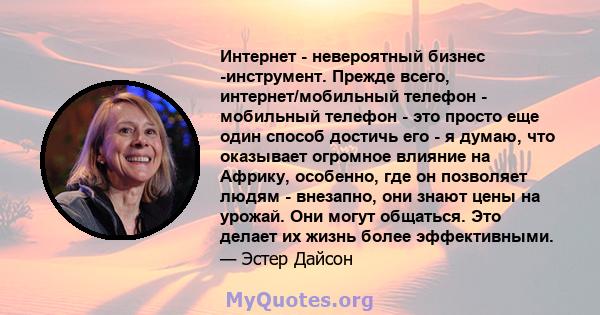 Интернет - невероятный бизнес -инструмент. Прежде всего, интернет/мобильный телефон - мобильный телефон - это просто еще один способ достичь его - я думаю, что оказывает огромное влияние на Африку, особенно, где он позволяет людям - внезапно, они знают цены на урожай. Они могут общаться. Это делает их жизнь более эффективными.
— Эстер Дайсон

MyQuotes.org